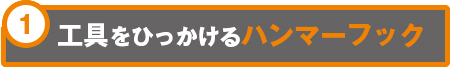 1 工具をひっかけるハンマーフック